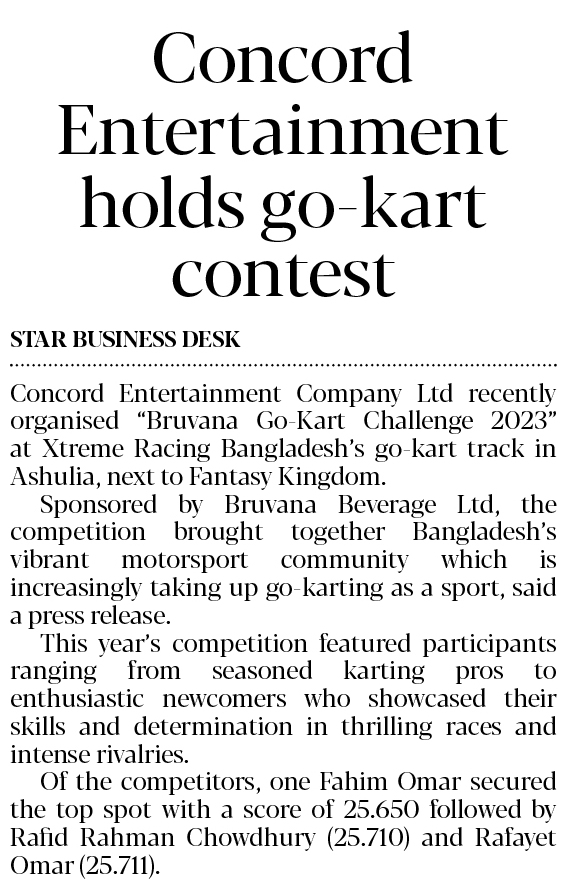 Concord Entertainment holds go-kart contest

STAR BUSINESS DESK

Concord Entertainment Company Ltd recently organised "Bruvana Go-Kart Challenge 2023" at Xtreme Racing Bangladesh's go-kart track in Ashulia, next to Fantasy Kingdom.

Sponsored by Bruvana Beverage Ltd, the competition brought together Bangladesh's vibrant motorsport community which is increasingly taking up go-karting as a sport, said a press release.

This year's competition featured participants ranging from seasoned karting pros to enthusiastic newcomers who showcased their skills and determination in thrilling races and intense rivalries.

Of the competitors, one Fahim Omar secured the top spot with a score of 25.650 followed by Rafid Rahman Chowdhury (25.710) and Rafayet Omar (25.711).